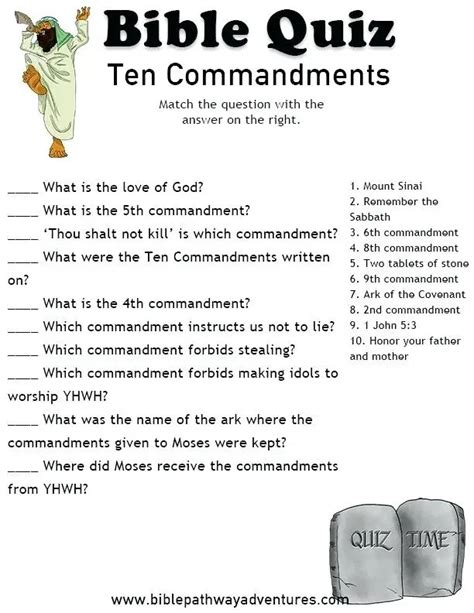 Bible Quiz
Ten Commandments

Match the question with the answer on the right.

____ What is the love of God?
____ What is the 5th commandment?
____ 'Thou shalt not kill' is which commandment?
____ What were the Ten Commandments written on?
____ What is the 4th commandment?
____ Which commandment instructs us not to lie?
____ Which commandment forbids stealing?
____ Which commandment forbids making idols to worship YHWH?
____ What was the name of the ark where the commandments given to Moses were kept?
____ Where did Moses receive the commandments from YHWH?

1. Mount Sinai
2. Remember the Sabbath
3. 6th commandment
4. 8th commandment
5. Two tablets of stone
6. 9th commandment
7. Ark of the Covenant
8. 2nd commandment
9. 1 John 5:3
10. Honor your father and mother

QUIZ TIME

www.biblepathwayadventures.com